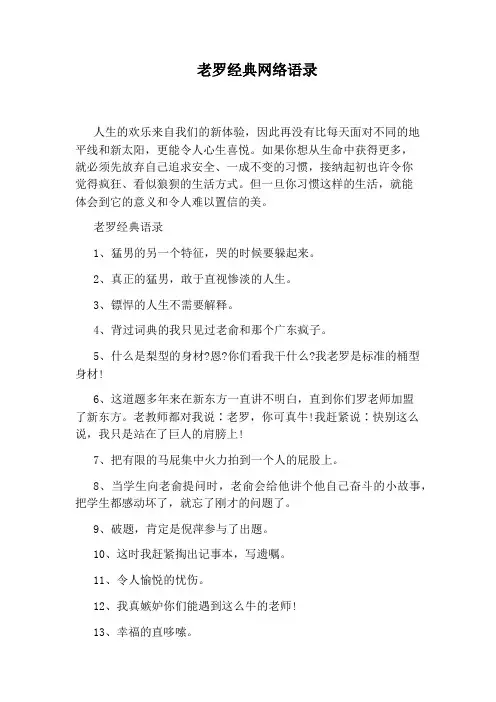 老罗经典网络语录

人生的欢乐来自我们的新体验，因此再没有比每天面对不同的地平线和新太阳，更能令人心生喜悦。如果你想从生命中获得更多，就必须先放弃自己追求安全、一成不变的习惯，接纳起初也许令你觉得疯狂、看似狼狈的生活方式。但一旦你习惯这样的生活，就能体会到它的意义和令人难以置信的美。

老罗经典语录

1、猛男的另一个特征，哭的时候要躲起来。

2、真正的猛男，敢于直视惨淡的人生。

3、镖悍的人生不需要解释。

4、背过词典的我只见过老俞和那个广东疯子。

5、什么是梨型的身材?恩?你们看我干什么?我老罗是标准的桶型身材!

6、这道题多年来在新东方一直讲不明白，直到你们罗老师加盟了新东方。老教师都对我说：老罗，你可真牛!我赶紧说：快别这么说，我只是站在了巨人的肩膀上!

7、把有限的马屁集中火力拍到一个人的屁股上。

8、当学生向老俞提问时，老俞会给他讲个他自己奋斗的小故事，把学生都感动坏了，就忘了刚才的问题了。

9、破题，肯定是倪萍参与了出题。

10、这时我赶紧掏出记事本，写遗嘱。

11、令人愉悦的忧伤。

12、我真嫉妒你们能遇到这么牛的老师!

13、幸福的直哆嗦。